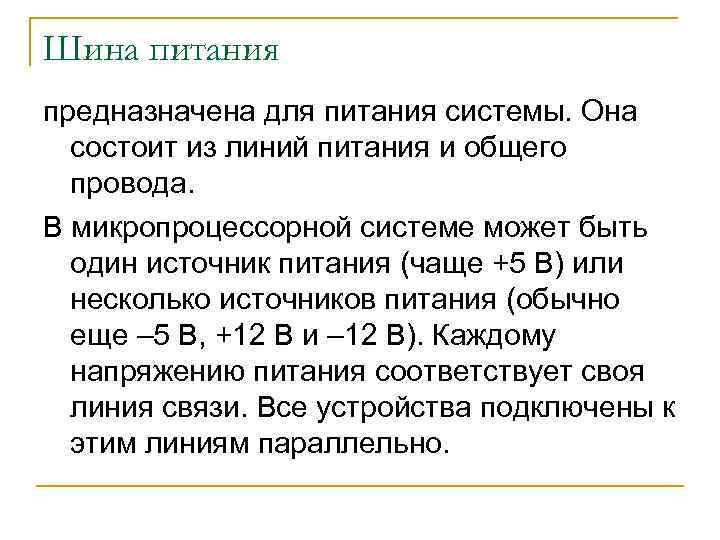 Шина питания

предназначена для питания системы. Она состоит из линий питания и общего провода.

В микропроцессорной системе может быть один источник питания (чаще +5 В) или несколько источников питания (обычно еще –5 В, +12 В и –12 В). Каждому напряжению питания соответствует своя линия связи. Все устройства подключены к этим линиям параллельно.